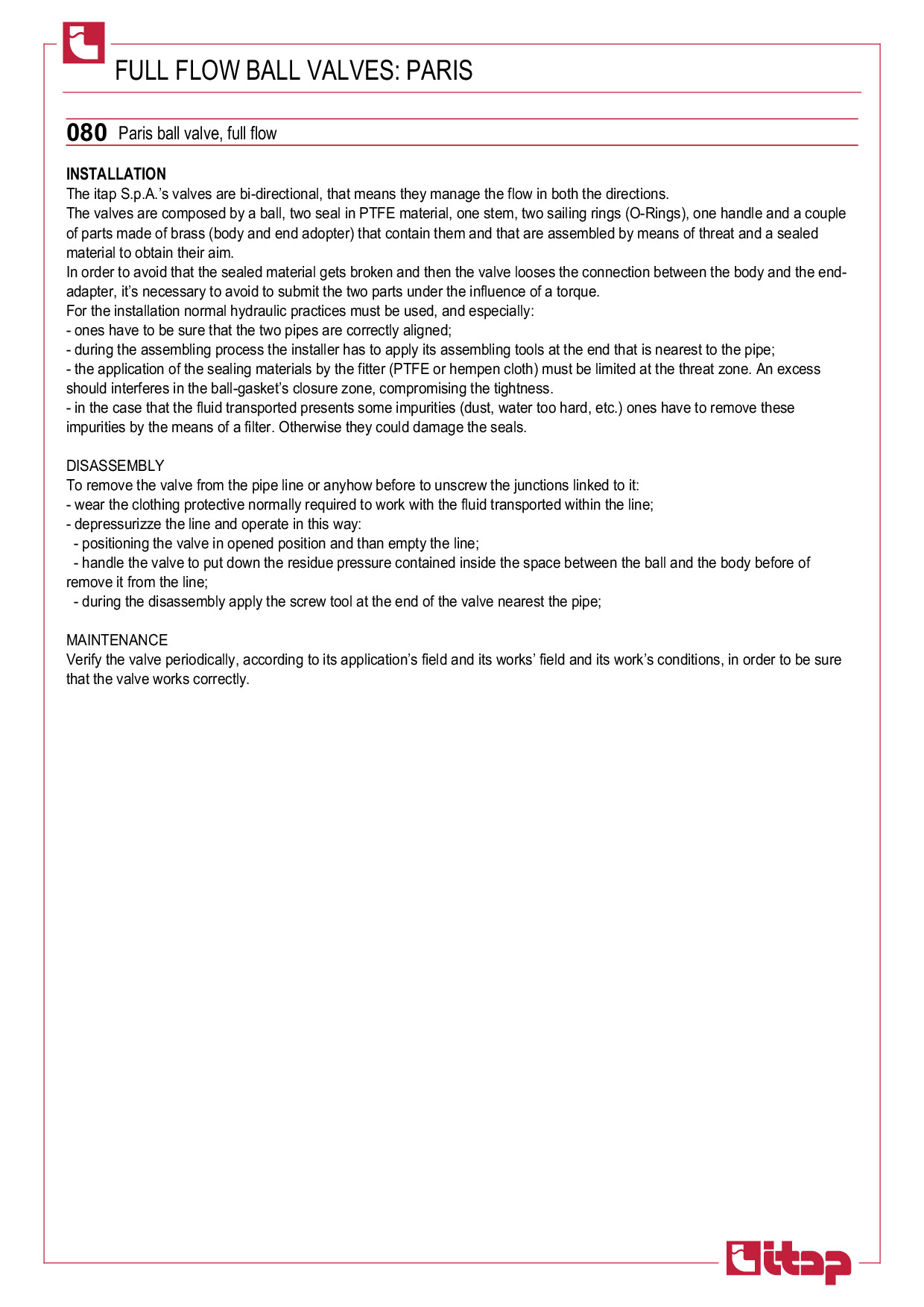 FULL FLOW BALL VALVES: PARIS

080 Paris ball valve, full flow

INSTALLATION
The itap S.p.A.'s valves are bi-directional, that means they manage the flow in both the directions.
The valves are composed by a ball, two seal in PTFE material, one stem, two sailing rings (O-Rings), one handle and a couple of parts made of brass (body and end adopter) that contain them and that are assembled by means of threat and a sealed material to obtain their aim.
In order to avoid that the sealed material gets broken and then the valve looses the connection between the body and the end-adapter, it's necessary to avoid to submit the two parts under the influence of a torque.
For the installation normal hydraulic practices must be used, and especially:
- ones have to be sure that the two pipes are correctly aligned;
- during the assembling process the installer has to apply its assembling tools at the end that is nearest to the pipe;
- the application of the sealing materials by the fitter (PTFE or hempen cloth) must be limited at the threat zone. An excess should interferes in the ball-gasket's closure zone, compromising the tightness.
- in the case that the fluid transported presents some impurities (dust, water too hard, etc.) ones have to remove these impurities by the means of a filter. Otherwise they could damage the seals.

DISASSEMBLY
To remove the valve from the pipe line or anyhow before to unscrew the junctions linked to it:
- wear the clothing protective normally required to work with the fluid transported within the line;
- depressurizze the line and operate in this way:
- positioning the valve in opened position and than empty the line;
- handle the valve to put down the residue pressure contained inside the space between the ball and the body before of remove it from the line;
- during the disassembly apply the screw tool at the end of the valve nearest the pipe;

MAINTENANCE
Verify the valve periodically, according to its application's field and its works' field and its work's conditions, in order to be sure that the valve works correctly.

itap